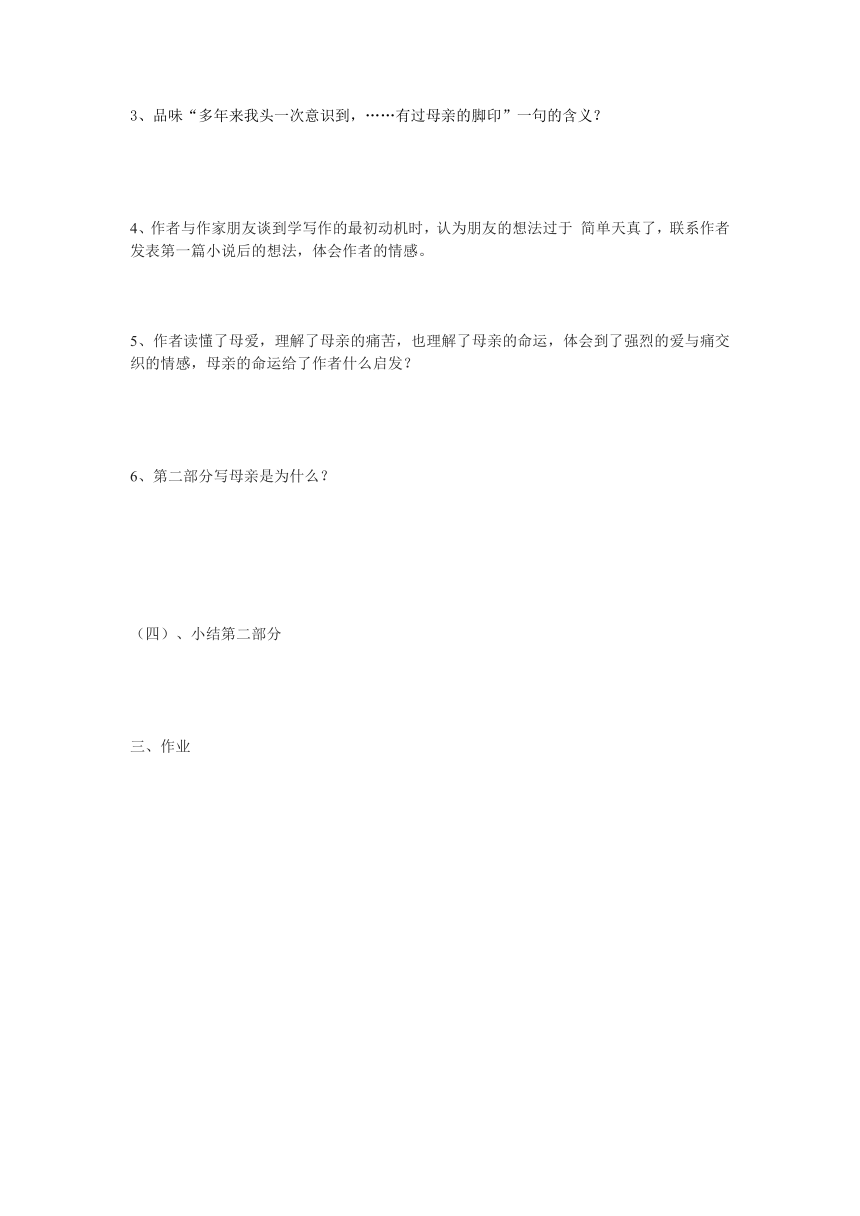 3、品味“多年来我头一次意识到，……有过母亲的脚印”一句的含义？

4、作者与作家朋友谈到学写作的最初动机时，认为朋友的想法过于 简单天真了，联系作者发表第一篇小说后的想法，体会作者的情感。

5、作者读懂了母爱，理解了母亲的痛苦，也理解了母亲的命运，体会到了强烈的爱与痛交织的情感，母亲的命运给了作者什么启发？

6、第二部分写母亲是为什么？

（四）、小结第二部分

三、作业